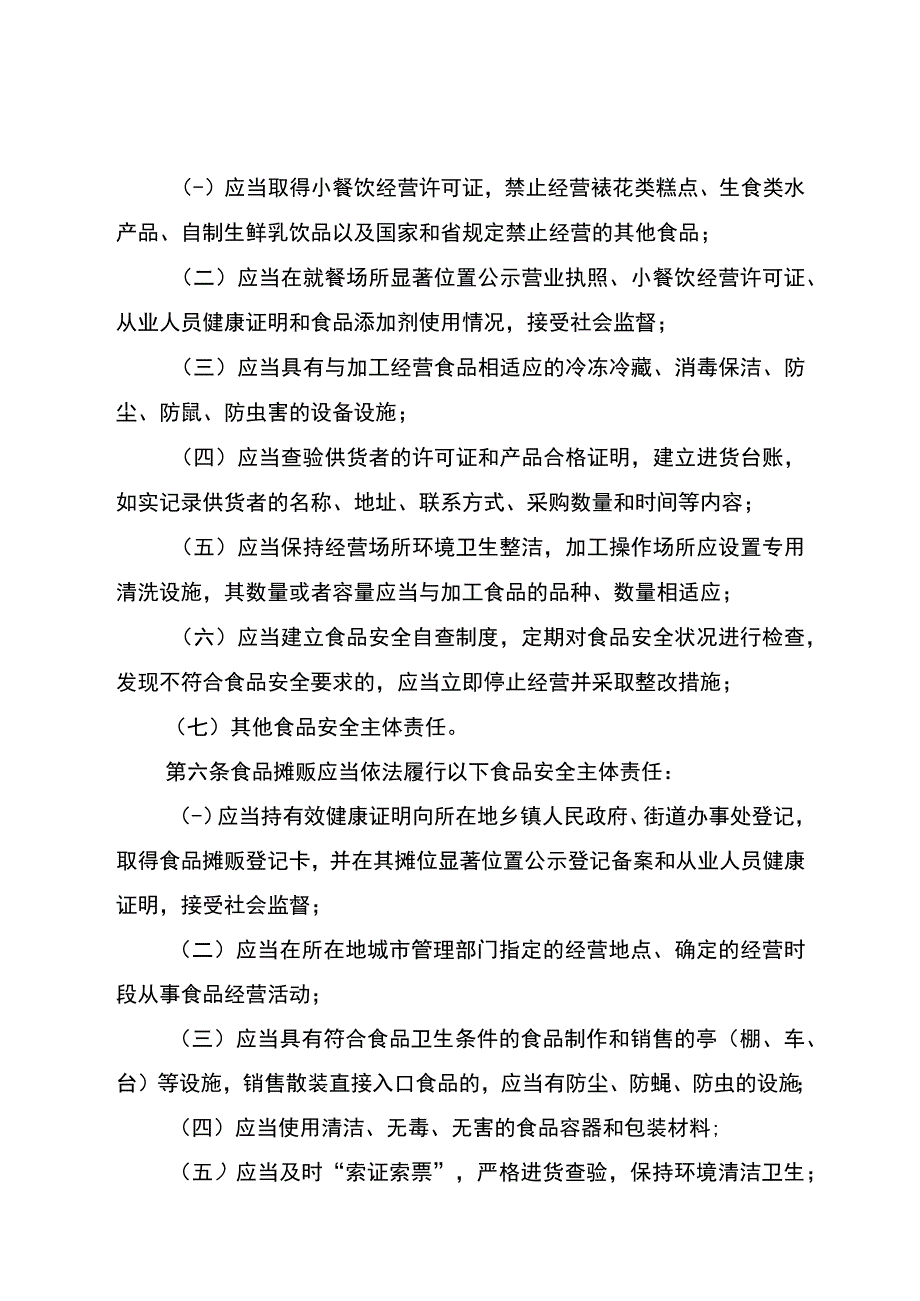 (-）应当取得小餐饮经营许可证，禁止经营裱花类糕点、生食类水产品、自制生鲜乳饮品以及国家和省规定禁止经营的其他食品；

（二）应当在就餐场所显著位置公示营业执照、小餐饮经营许可证、从业人员健康证明和食品添加剂使用情况，接受社会监督；

（三）应当具有与加工经营食品相适应的冷冻冷藏、消毒保洁、防尘、防鼠、防虫害的设备设施；

（四）应当查验供货者的许可证和产品合格证明，建立进货台账，如实记录供货者的名称、地址、联系方式、采购数量和时间等内容；

（五）应当保持经营场所环境卫生整洁，加工操作场所应设置专用清洗设施，其数量或者容量应当与加工食品的品种、数量相适应；

（六）应当建立食品安全自查制度，定期对食品安全状况进行检查，发现不符合食品安全要求的，应当立即停止经营并采取整改措施；

（七）其他食品安全主体责任。

第六条食品摊贩应当依法履行以下食品安全主体责任：

(-）应当持有效健康证明向所在地乡镇人民政府、街道办事处登记，取得食品摊贩登记卡，并在其摊位显著位置公示登记备案和从业人员健康证明，接受社会监督；

（二）应当在所在地城市管理部门指定的经营地点、确定的经营时段从事食品经营活动；

（三）应当具有符合食品卫生条件的食品制作和销售的亭（棚、车、台）等设施，销售散装直接入口食品的，应当有防尘、防蝇、防虫的设施;

（四）应当使用清洁、无毒、无害的食品容器和包装材料;

（五）应当及时“索证索票”，严格进货查验，保持环境清洁卫生；